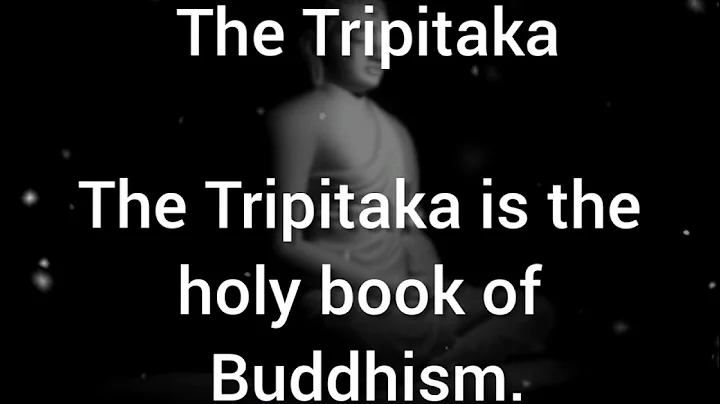 The Tripitaka

The Tripitaka is the holy book of Buddhism.